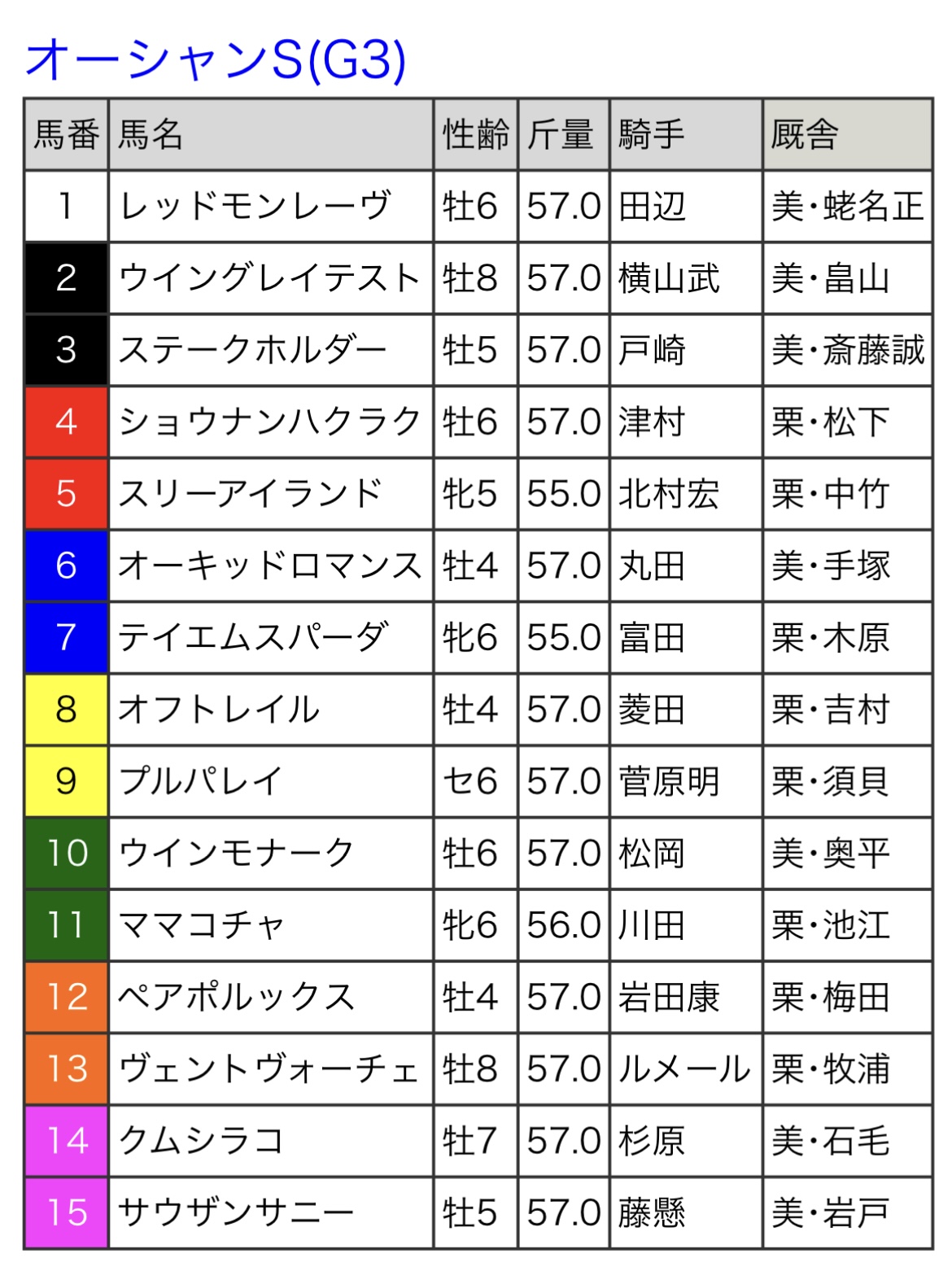 オーシャンS(G3)

| 馬番 | 馬名 | 性齢 | 斤量 | 騎手 | 厩舎 |
|---|---|---|---|---|---|
| 1 | レッドモンレーヴ | 牡6 | 57.0 | 田辺 | 美・蛯名正 |
| 2 | ウイングレイテスト | 牡8 | 57.0 | 横山武 | 美・畠山 |
| 3 | ステークホルダー | 牡5 | 57.0 | 戸崎 | 美・斎藤誠 |
| 4 | ショウナンハクラク | 牡6 | 57.0 | 津村 | 栗・松下 |
| 5 | スリーアイランド | 牝5 | 55.0 | 北村宏 | 栗・中竹 |
| 6 | オーキッドロマンス | 牡4 | 57.0 | 丸田 | 美・手塚 |
| 7 | テイエムスパーダ | 牝6 | 55.0 | 富田 | 栗・木原 |
| 8 | オフトレイル | 牡4 | 57.0 | 菱田 | 栗・吉村 |
| 9 | プルパレイ | セ6 | 57.0 | 菅原明 | 栗・須貝 |
| 10 | ウインモナーク | 牡6 | 57.0 | 松岡 | 美・奥平 |
| 11 | ママコチャ | 牝6 | 56.0 | 川田 | 栗・池江 |
| 12 | ペアポルックス | 牡4 | 57.0 | 岩田康 | 栗・梅田 |
| 13 | ヴェントヴォーチェ | 牡8 | 57.0 | ルメール | 栗・牧浦 |
| 14 | クムシラコ | 牡7 | 57.0 | 杉原 | 美・石毛 |
| 15 | サウザンサニー | 牡5 | 57.0 | 藤懸 | 美・岩戸 |